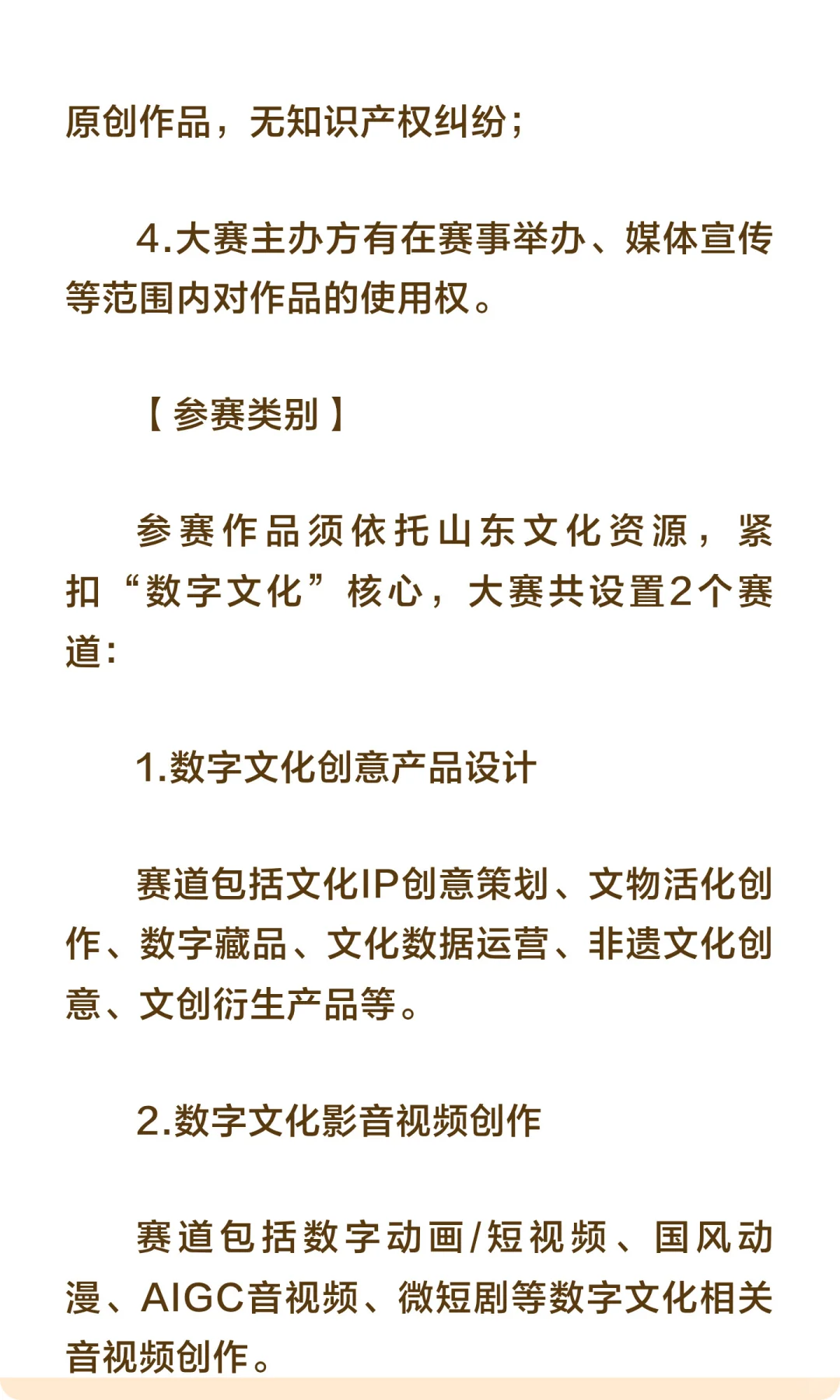 原创作品，无知识产权纠纷；

4.大赛主办方有在赛事举办、媒体宣传等范围内对作品的使用权。

【参赛类别】

参赛作品须依托山东文化资源，紧扣“数字文化”核心，大赛共设置2个赛道：

1.数字文化创意产品设计

赛道包括文化IP创意策划、文物活化创作、数字藏品、文化数据运营、非遗文化创意、文创衍生产品等。

2.数字文化影音视频创作

赛道包括数字动画/短视频、国风动漫、AIGC音视频、微短剧等数字文化相关音视频创作。